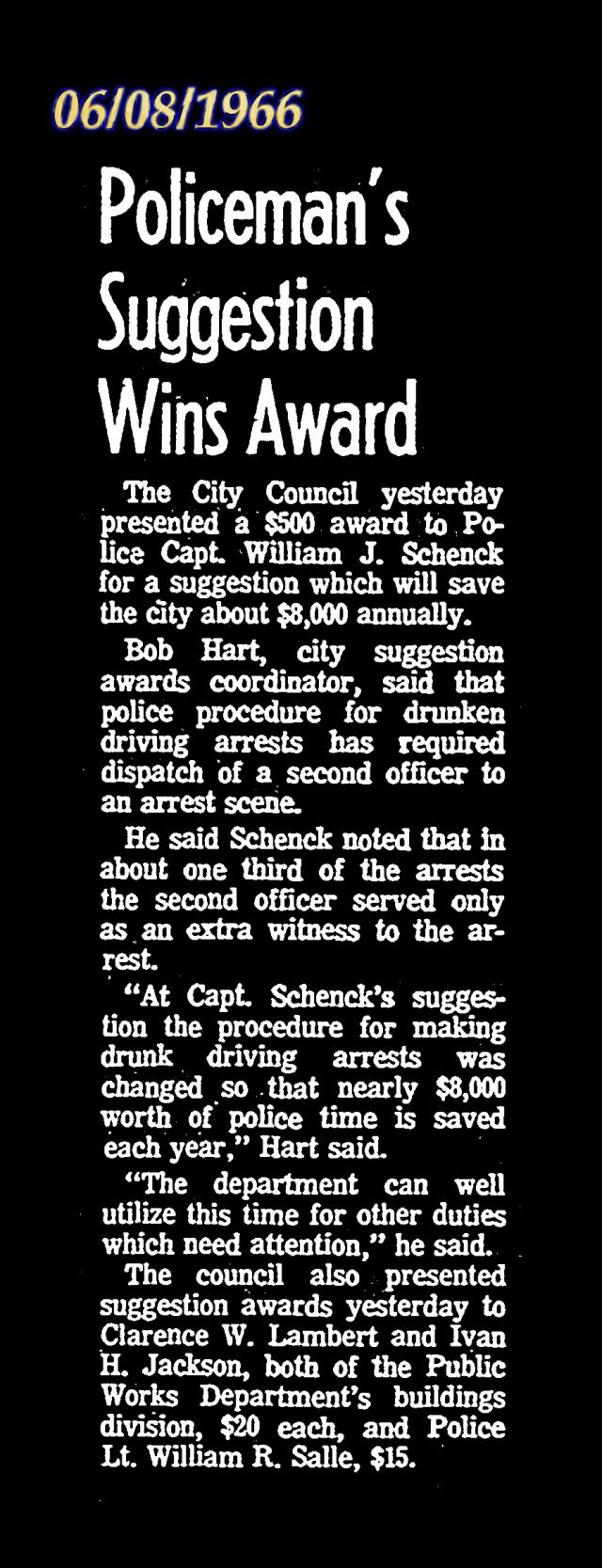 06/08/1966

Policeman's Suggestion Wins Award

The City Council yesterday presented a $500 award to Police Capt. William J. Schenck for a suggestion which will save the city about $8,000 annually.

Bob Hart, city suggestion awards coordinator, said that police procedure for drunken driving arrests has required dispatch of a second officer to an arrest scene.

He said Schenck noted that in about one third of the arrests the second officer served only as an extra witness to the arrest.

"At Capt. Schenck's suggestion the procedure for making drunk driving arrests was changed so that nearly $8,000 worth of police time is saved each year," Hart said.

"The department can well utilize this time for other duties which need attention," he said.

The council also presented suggestion awards yesterday to Clarence W. Lambert and Ivan H. Jackson, both of the Public Works Department's buildings division, $20 each, and Police Lt. William R. Salle, $15.